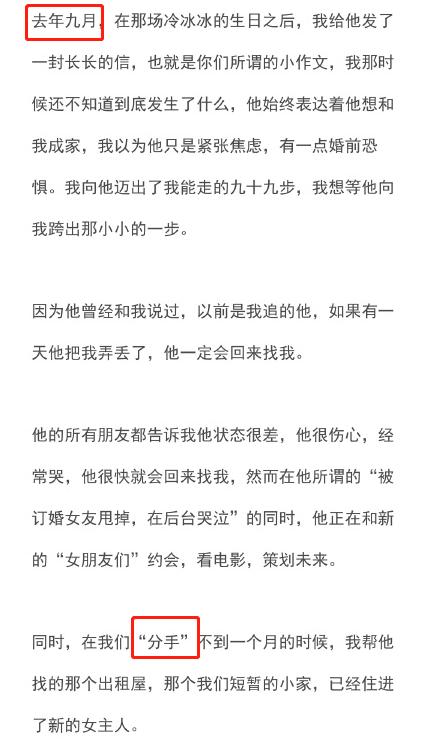 去年九月，在那场冷冰冰的生日之后，我给他发了一封长长的信，也就是你们所谓的小作文，我那时候还不知道到底发生了什么，他始终表达着他想和我成家，我以为他只是紧张焦虑，有一点婚前恐惧。我向他迈出了我能走的九十九步，我想等他向我跨出那小小的一步。

因为他曾经和我说过，以前是我追的他，如果有一天他把我弄丢了，他一定会回来找我。

他的所有朋友都告诉我他状态很差，他很伤心，经常哭，他很快就会回来找我，然而在他所谓的“被订婚女友甩掉，在后台哭泣”的同时，他正在和新的“女朋友们”约会，看电影，策划未来。

同时，在我们“分手”不到一个月的时候，我帮他找的那个出租屋，那个我们短暂的小家，已经住进了新的女主人。